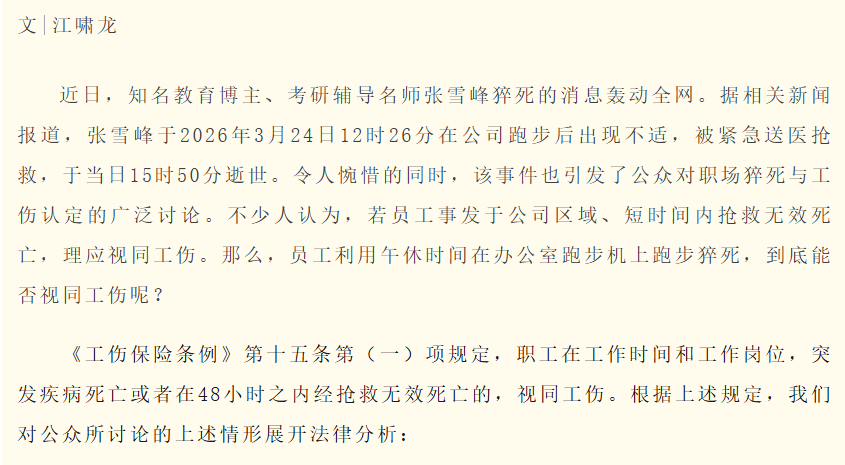 文|江啸龙

近日，知名教育博主、考研辅导名师张雪峰猝死的消息轰动全网。据相关新闻报道，张雪峰于2026年3月24日12时26分在公司跑步后出现不适，被紧急送医抢救，于当日15时50分逝世。令人惋惜的同时，该事件也引发了公众对职场猝死与工伤认定的广泛讨论。不少人认为，若员工事发于公司区域、短时间内抢救无效死亡，理应视同工伤。那么，员工利用午休时间在办公室跑步机上跑步猝死，到底能否视同工伤呢？

《工伤保险条例》第十五条第（一）项规定，职工在工作时间和工作岗位，突发疾病死亡或者在48小时之内经抢救无效死亡的，视同工伤。根据上述规定，我们对公众所讨论的上述情形展开法律分析：